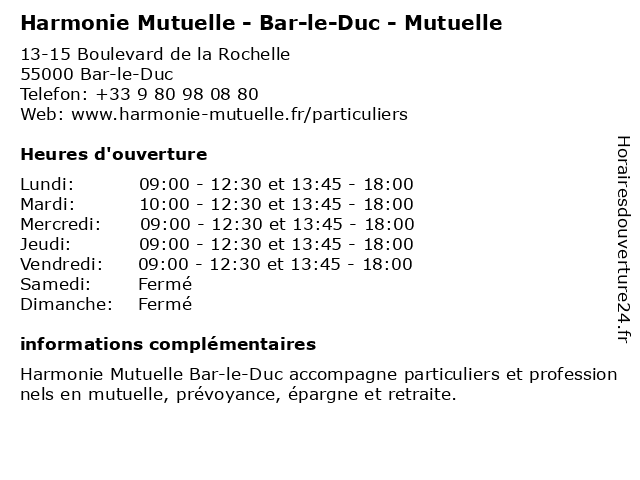 Harmonie Mutuelle - Bar-le-Duc - Mutuelle

13-15 Boulevard de la Rochelle
55000 Bar-le-Duc
Telefon: +33 9 80 98 08 80
Web: www.harmonie-mutuelle.fr/particuliers

Heures d'ouverture

| | |
|---|---|
| Lundi: | 09:00 - 12:30 et 13:45 - 18:00 |
| Mardi: | 10:00 - 12:30 et 13:45 - 18:00 |
| Mercredi: | 09:00 - 12:30 et 13:45 - 18:00 |
| Jeudi: | 09:00 - 12:30 et 13:45 - 18:00 |
| Vendredi: | 09:00 - 12:30 et 13:45 - 18:00 |
| Samedi: | Fermé |
| Dimanche: | Fermé |

informations complémentaires

Harmonie Mutuelle Bar-le-Duc accompagne particuliers et professionnels en mutuelle, prévoyance, épargne et retraite.

Horairesdouverture24.fr